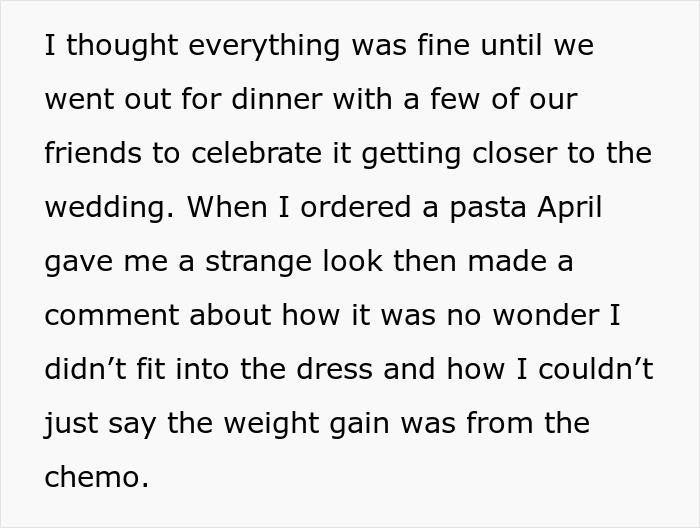 I thought everything was fine until we went out for dinner with a few of our friends to celebrate it getting closer to the wedding. When I ordered a pasta April gave me a strange look then made a comment about how it was no wonder I didn’t fit into the dress and how I couldn’t just say the weight gain was from the chemo.